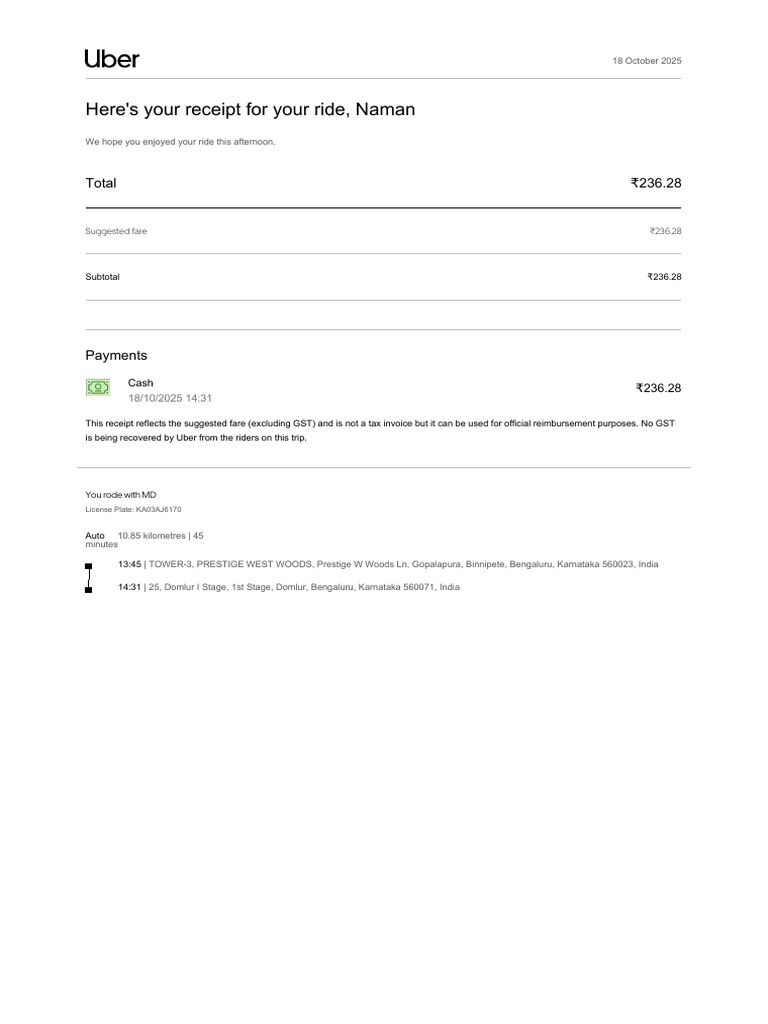 Uber

18 October 2025

Here's your receipt for your ride, Naman

We hope you enjoyed your ride this afternoon.

Total ₹236.28

Suggested fare ₹236.28

Subtotal ₹236.28

Payments

Cash
18/10/2025 14:31
₹236.28

This receipt reflects the suggested fare (excluding GST) and is not a tax invoice but it can be used for official reimbursement purposes. No GST is being recovered by Uber from the riders on this trip.

You rode with MD
License Plate: KA03AJ6170

Auto 10.85 kilometres | 45 minutes

13:45 | TOWER-3, PRESTIGE WEST WOODS, Prestige W Woods Ln, Gopalapura, Binnipete, Bengaluru, Karnataka 560023, India

14:31 | 25, Domlur I Stage, 1st Stage, Domlur, Bengaluru, Karnataka 560071, India